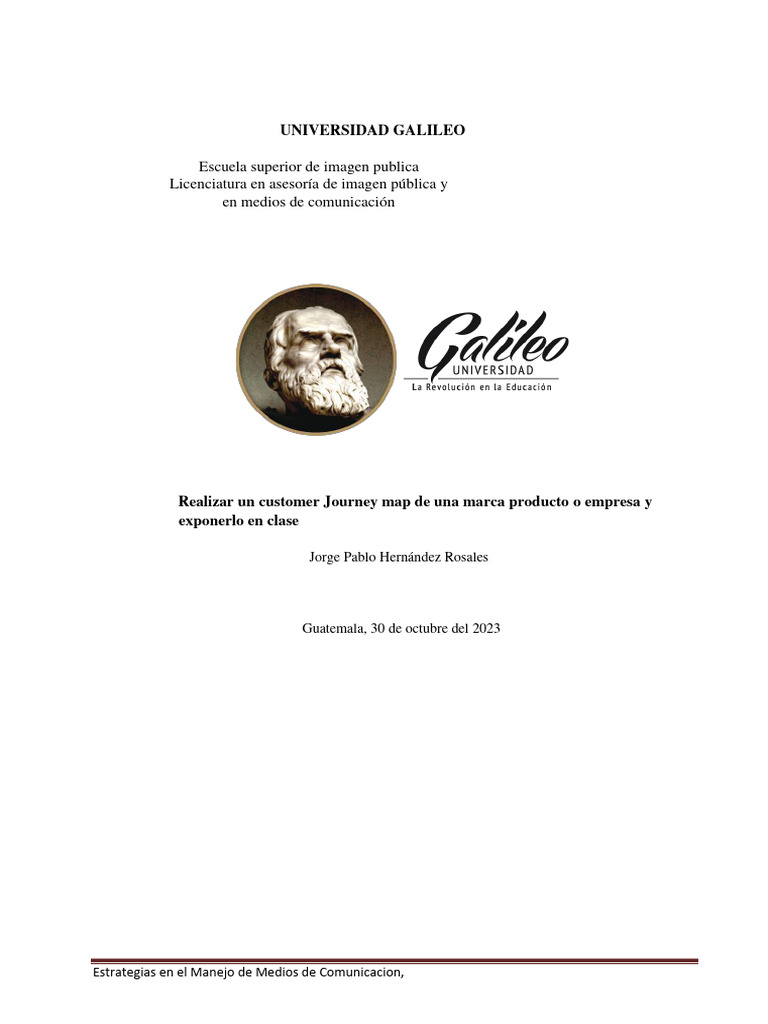 UNIVERSIDAD GALILEO

Escuela superior de imagen publica
Licenciatura en asesoría de imagen pública y en medios de comunicación

Galileo
UNIVERSIDAD
La Revolución en la Educación

Realizar un customer Journey map de una marca producto o empresa y exponerlo en clase

Jorge Pablo Hernández Rosales

Guatemala, 30 de octubre del 2023

Estrategias en el Manejo de Medios de Comunicacion,